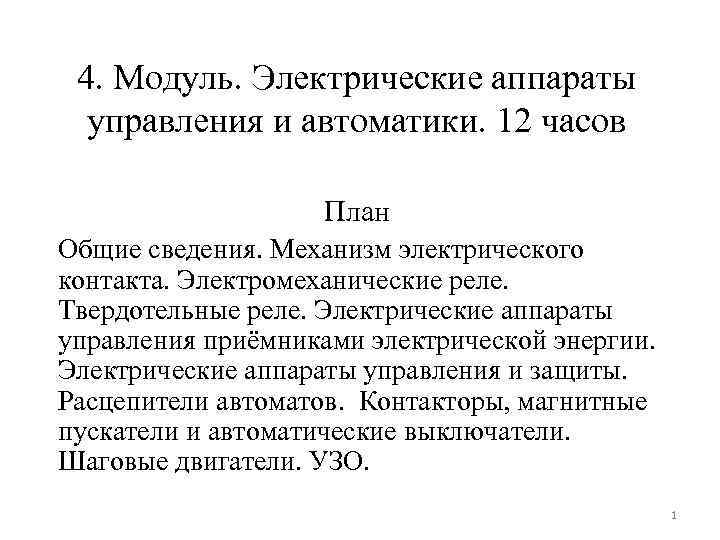 4. Модуль. Электрические аппараты управления и автоматики. 12 часов

План

Общие сведения. Механизм электрического контакта. Электромеханические реле. Твердотельные реле. Электрические аппараты управления приёмниками электрической энергии. Электрические аппараты управления и защиты. Расцепители автоматов. Контакторы, магнитные пускатели и автоматические выключатели. Шаговые двигатели. УЗО.

1